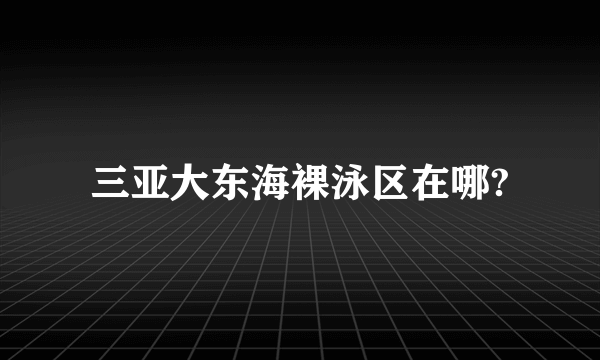 三亚大东海裸泳区在哪?